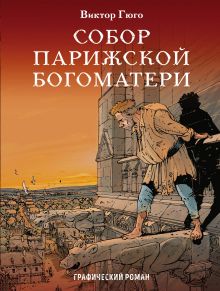 Виктор Гюго

СОБОР ПАРИЖСКОЙ БОГОМАТЕРИ

ГРАФИЧЕСКИЙ РОМАН